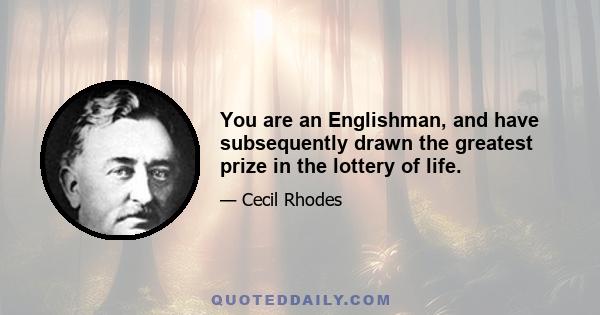 You are an Englishman, and have subsequently drawn the greatest prize in the lottery of life.

— Cecil Rhodes

QUOTEDDAILY.COM